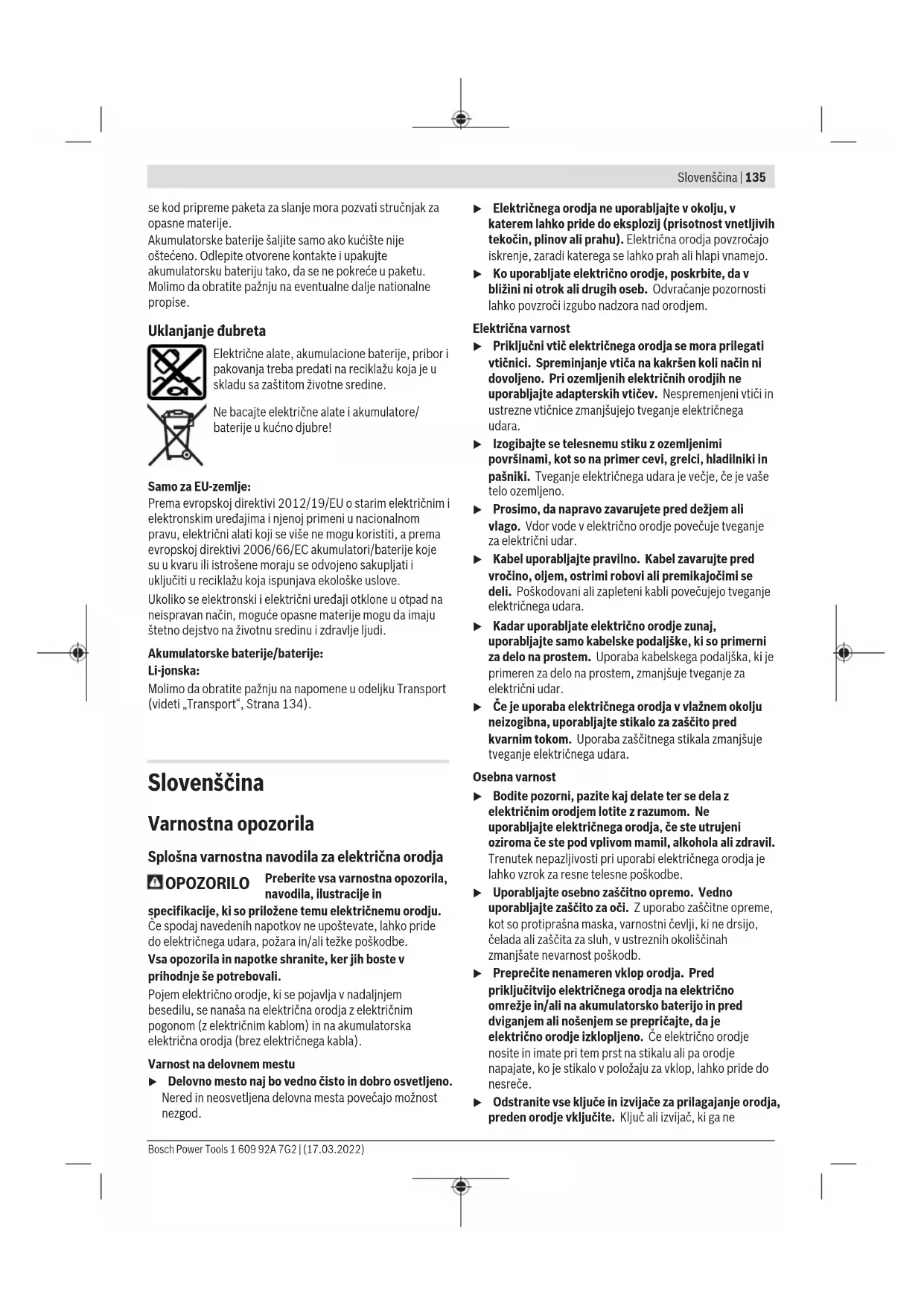 Slovenščina | 135

se kod pripreme paketa za slanje mora pozvati stručnjak za opasne materije.
Akumulatorske baterije šaljite samo ako kućište nije oštećeno. Odlepite otvorene kontakte i upakujte akumulatorsku bateriju tako, da se ne pokreće u paketu. Molimo da obratite pažnju na eventualne dalje nationalne propise.

Uklanjanje đubreta

Električne alate, akumulacione baterije, pribor i pakovanja treba predati na reciklažu koja je u skladu sa zaštitom životne sredine.

Ne bacajte električne alate i akumulatore/baterije u kućno djubre!

Samo za EU-zemlje:
Prema evropskoj direktivi 2012/19/EU o starim električnim i elektronskim uređajima i njenoj primeni u nacionalnom pravu, električni alati koji se više ne mogu koristiti, a prema evropskoj direktivi 2006/66/EC akumulatori/baterije koje su u kvaru ili istrošene moraju se odvojeno sakupljati i uključiti u reciklažu koja ispunjava ekološke uslove.
Ukoliko se elektronski i električni uređaji otklone u otpad na neispravan način, moguće opasne materije mogu da imaju štetno dejstvo na životnu sredinu i zdravlje ljudi.

Akumulatorske baterije/baterije:
Li-jonska:
Molimo da obratite pažnju na napomene u odeljku Transport (videti „Transport“, Strana 134).

Slovenščina

Varnostna opozorila

Splošna varnostna navodila za električna orodja

OPOZORILO Preberite vsa varnostna opozorila, navodila, ilustracije in specifikacije, ki so priložene temu električnemu orodju. Če spodaj navedenih napotkov ne upoštevate, lahko pride do električnega udara, požara in/ali težke poškodbe.
Vsa opozorila in napotke shranite, ker jih boste v prihodnje še potrebovali.
Pojem električno orodje, ki se pojavlja v nadaljnjem besedilu, se nanaša na električna orodja z električnim pogonom (z električnim kablom) in na akumulatorska električna orodja (brez električnega kabla).

Varnost na delovnem mestu
▶ Delovno mesto naj bo vedno čisto in dobro osvetljeno. Nered in neosvetljena delovna mesta povečajo možnost nezgod.
▶ Električnega orodja ne uporabljajte v okolju, v katerem lahko pride do eksplozij (prisotnost vnetljivih tekočin, plinov ali prahu). Električna orodja povzročajo iskrenje, zaradi katerega se lahko prah ali hlapi vnamejo.
▶ Ko uporabljate električno orodje, poskrbite, da v bližini ni otrok ali drugih oseb. Odvračanje pozornosti lahko povzroči izgubo nadzora nad orodjem.

Električna varnost
▶ Priključni vtič električnega orodja se mora prilegati vtičnici. Spreminjanje vtiča na kakršen koli način ni dovoljeno. Pri ozemljenih električnih orodjih ne uporabljajte adapterskih vtičev. Nespremenjeni vtiči in ustrezne vtičnice zmanjšujejo tveganje električnega udara.
▶ Izogibajte se telesnemu stiku z ozemljenimi površinami, kot so na primer cevi, grelci, hladilniki in pašniki. Tveganje električnega udara je večje, če je vaše telo ozemljeno.
▶ Prosimo, da napravo zavarujete pred dežjem ali vlago. Vdor vode v električno orodje povečuje tveganje za električni udar.
▶ Kabel uporabljajte pravilno. Kabel zavarujte pred vročino, oljem, ostrimi robovi ali premikajočimi se deli. Poškodovani ali zapleteni kabli povečujejo tveganje električnega udara.
▶ Kadar uporabljate električno orodje zunaj, uporabljajte samo kabelske podaljške, ki so primerni za delo na prostem. Uporaba kabelskega podaljška, ki je primeren za delo na prostem, zmanjšuje tveganje za električni udar.
▶ Če je uporaba električnega orodja v vlažnem okolju neizogibna, uporabljajte stikalo za zaščito pred kvarnim tokom. Uporaba zaščitnega stikala zmanjšuje tveganje električnega udara.

Osebna varnost
▶ Bodite pozorni, pazite kaj delate ter se dela z električnim orodjem lotite z razumom. Ne uporabljajte električnega orodja, če ste utrujeni oziroma če ste pod vplivom mamil, alkohola ali zdravil. Trenutek nepazljivosti pri uporabi električnega orodja je lahko vzrok za resne telesne poškodbe.
▶ Uporabljajte osebno zaščitno opremo. Vedno uporabljajte zaščito za oči. Z uporabo zaščitne opreme, kot so protiprašna maska, varnostni čevlji, ki ne drsijo, čelada ali zaščita za sluh, v ustreznih okoliščinah zmanjšate nevarnost poškodb.
▶ Preprečite nenameren vklop orodja. Pred priključitvijo električnega orodja na električno omrežje in/ali na akumulatorsko baterijo in pred dviganjem ali nošenjem se prepričajte, da je električno orodje izklopljeno. Če električno orodje nosite in imate pri tem prst na stikalu ali pa orodje napajate, ko je stikalo v položaju za vklop, lahko pride do nesreče.
▶ Odstranite vse ključe in izvijače za prilagajanje orodja, preden orodje vključite. Ključ ali izvijač, ki ga ne

Bosch Power Tools 1 609 92A 7G2 | (17.03.2022)